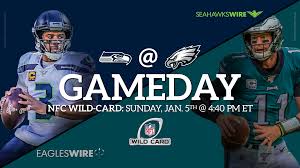 SEAHAWKSWIRE

@

GAMEDAY

NFC WILD-CARD: SUNDAY, JAN. 5TH @ 4:40 PM ET

NFL
WILD CARD

EAGLESWIRE

C
3
11